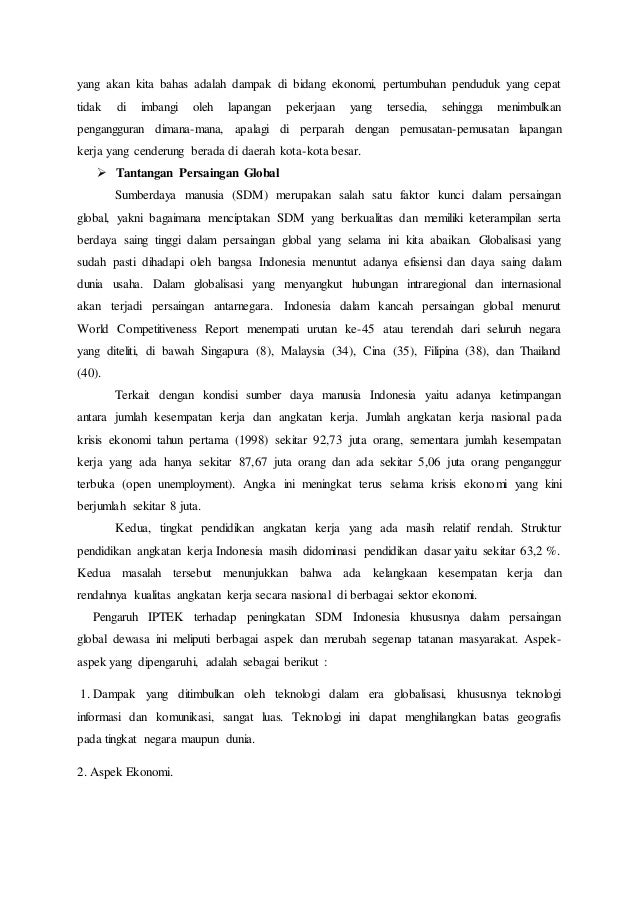 yang akan kita bahas adalah dampak di bidang ekonomi, pertumbuhan penduduk yang cepat tidak di imbangi oleh lapangan pekerjaan yang tersedia, sehingga menimbulkan pengangguran dimana-mana, apalagi di perparah dengan pemusatan-pemusatan lapangan kerja yang cenderung berada di daerah kota-kota besar.

➢ Tantangan Persaingan Global

Sumberdaya manusia (SDM) merupakan salah satu faktor kunci dalam persaingan global, yakni bagaimana menciptakan SDM yang berkualitas dan memiliki keterampilan serta berdaya saing tinggi dalam persaingan global yang selama ini kita abaikan. Globalisasi yang sudah pasti dihadapi oleh bangsa Indonesia menuntut adanya efisiensi dan daya saing dalam dunia usaha. Dalam globalisasi yang menyangkut hubungan intraregional dan internasional akan terjadi persaingan antarnegara. Indonesia dalam kancah persaingan global menurut World Competitiveness Report menempati urutan ke-45 atau terendah dari seluruh negara yang diteliti, di bawah Singapura (8), Malaysia (34), Cina (35), Filipina (38), dan Thailand (40).

Terkait dengan kondisi sumber daya manusia Indonesia yaitu adanya ketimpangan antara jumlah kesempatan kerja dan angkatan kerja. Jumlah angkatan kerja nasional pada krisis ekonomi tahun pertama (1998) sekitar 92,73 juta orang, sementara jumlah kesempatan kerja yang ada hanya sekitar 87,67 juta orang dan ada sekitar 5,06 juta orang penganggur terbuka (open unemployment). Angka ini meningkat terus selama krisis ekonomi yang kini berjumlah sekitar 8 juta.

Kedua, tingkat pendidikan angkatan kerja yang ada masih relatif rendah. Struktur pendidikan angkatan kerja Indonesia masih didominasi pendidikan dasar yaitu sekitar 63,2 %. Kedua masalah tersebut menunjukkan bahwa ada kelangkaan kesempatan kerja dan rendahnya kualitas angkatan kerja secara nasional di berbagai sektor ekonomi.

Pengaruh IPTEK terhadap peningkatan SDM Indonesia khususnya dalam persaingan global dewasa ini meliputi berbagai aspek dan merubah segenap tatanan masyarakat. Aspek-aspek yang dipengaruhi, adalah sebagai berikut :

1. Dampak yang ditimbulkan oleh teknologi dalam era globalisasi, khususnya teknologi informasi dan komunikasi, sangat luas. Teknologi ini dapat menghilangkan batas geografis pada tingkat negara maupun dunia.

2. Aspek Ekonomi.